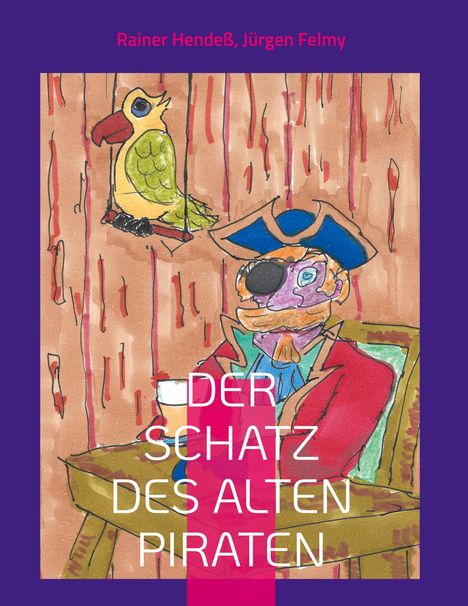 Rainer Hendeß, Jürgen Felmy

DER SCHATZ DES ALTEN PIRATEN